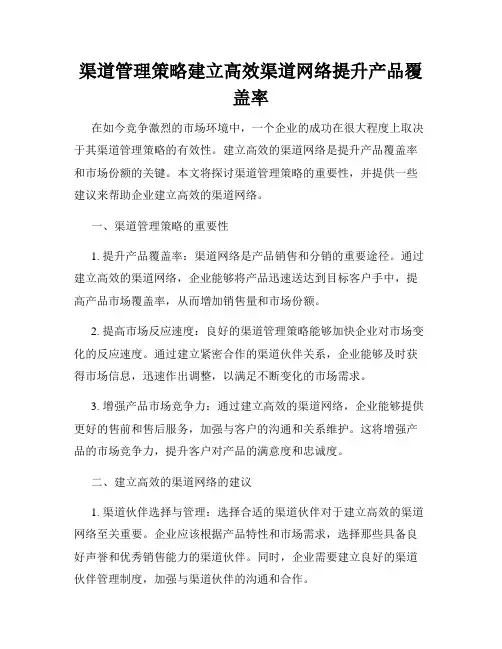 渠道管理策略建立高效渠道网络提升产品覆盖率

在如今竞争激烈的市场环境中，一个企业的成功在很大程度上取决于其渠道管理策略的有效性。建立高效的渠道网络是提升产品覆盖率和市场份额的关键。本文将探讨渠道管理策略的重要性，并提供一些建议来帮助企业建立高效的渠道网络。

一、渠道管理策略的重要性

1. 提升产品覆盖率：渠道网络是产品销售和分销的重要途径。通过建立高效的渠道网络，企业能够将产品迅速送达到目标客户手中，提高产品市场覆盖率，从而增加销售量和市场份额。

2. 提高市场反应速度：良好的渠道管理策略能够加快企业对市场变化的反应速度。通过建立紧密合作的渠道伙伴关系，企业能够及时获得市场信息，迅速作出调整，以满足不断变化的市场需求。

3. 增强产品市场竞争力：通过建立高效的渠道网络，企业能够提供更好的售前和售后服务，加强与客户的沟通和关系维护。这将增强产品的市场竞争力，提升客户对产品的满意度和忠诚度。

二、建立高效的渠道网络的建议

1. 渠道伙伴选择与管理：选择合适的渠道伙伴对于建立高效的渠道网络至关重要。企业应该根据产品特性和市场需求，选择那些具备良好声誉和优秀销售能力的渠道伙伴。同时，企业需要建立良好的渠道伙伴管理制度，加强与渠道伙伴的沟通和合作。